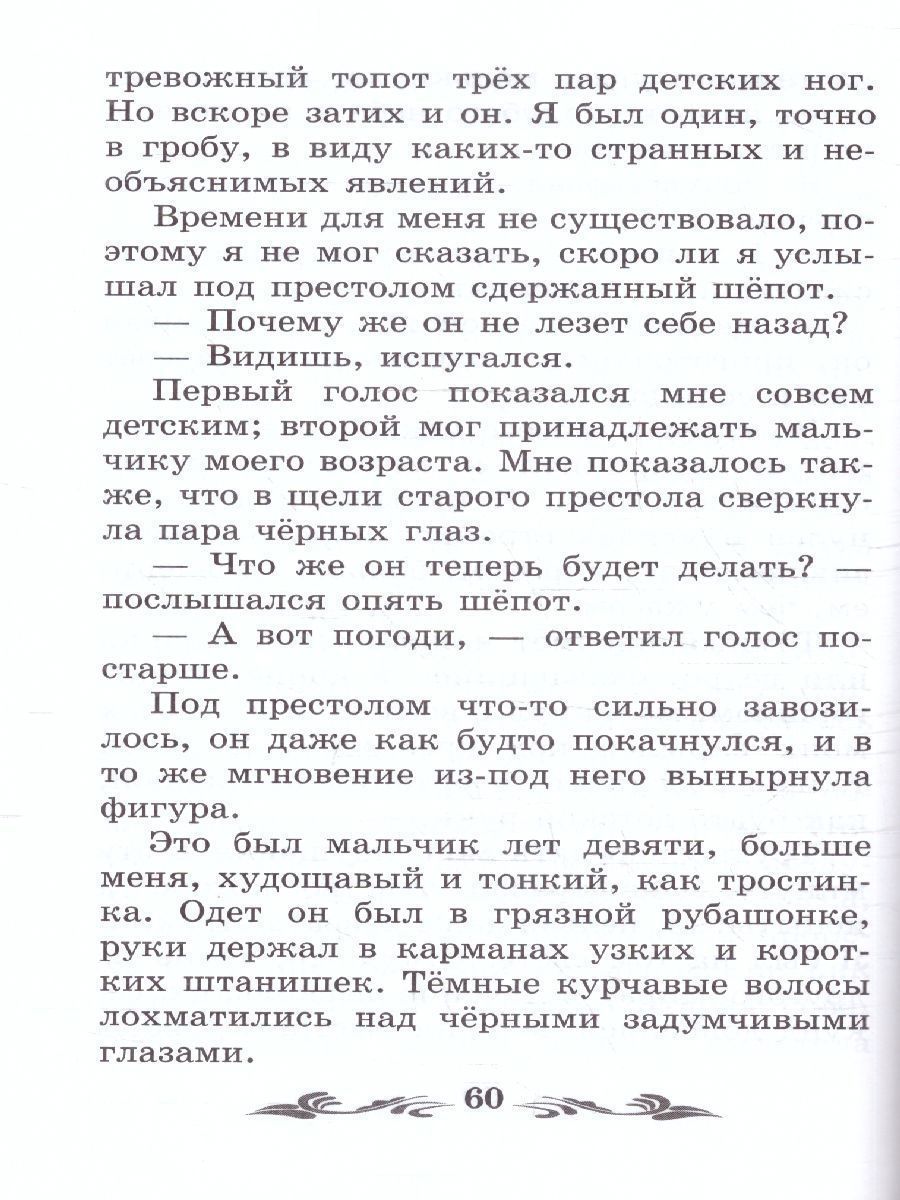 тревожный топот трёх пар детских ног. Но вскоре затих и он. Я был один, точно в гробу, в виду каких-то странных и необъяснимых явлений.

Времени для меня не существовало, поэтому я не мог сказать, скоро ли я услышал под престолом сдержанный шёпот.

— Почему же он не лезет себе назад?

— Видишь, испугался.

Первый голос показался мне совсем детским; второй мог принадлежать мальчику моего возраста. Мне показалось также, что в щели старого престола сверкнула пара чёрных глаз.

— Что же он теперь будет делать? — послышался опять шёпот.

— А вот погоди, — ответил голос постарше.

Под престолом что-то сильно завозилось, он даже как будто покачнулся, и в то же мгновение из-под него вынырнула фигура.

Это был мальчик лет девяти, больше меня, худощавый и тонкий, как тростинка. Одет он был в грязной рубашонке, руки держал в карманах узких и коротких штанишек. Тёмные курчавые волосы лохматились над чёрными задумчивыми глазами.

60